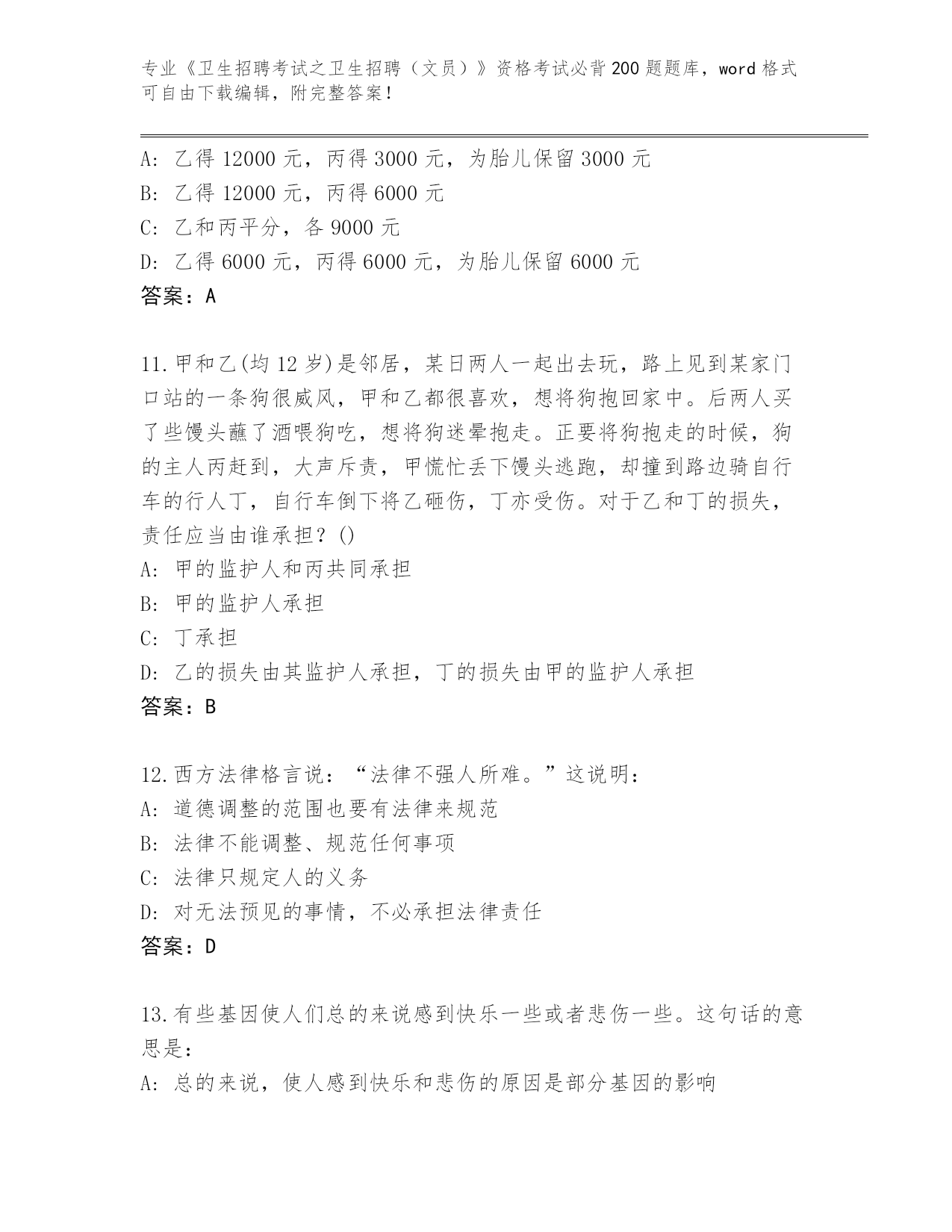 专业《卫生招聘考试之卫生招聘（文员）》资格考试必背200题题库，word格式可自由下载编辑，附完整答案！

A: 乙得12000元，丙得3000元，为胎儿保留3000元
B: 乙得12000元，丙得6000元
C: 乙和丙平分，各9000元
D: 乙得6000元，丙得6000元，为胎儿保留6000元
答案：A

11.甲和乙(均12岁)是邻居，某日两人一起出去玩，路上见到某家门口站的一条狗很威风，甲和乙都很喜欢，想将狗抱回家中。后两人买了些馒头蘸了酒喂狗吃，想将狗迷晕抱走。正要将狗抱走的时候，狗的主人丙赶到，大声斥责，甲慌忙丢下馒头逃跑，却撞到路边骑自行车的行人丁，自行车倒下将乙砸伤，丁亦受伤。对于乙和丁的损失，责任应当由谁承担？()
A: 甲的监护人和丙共同承担
B: 甲的监护人承担
C: 丁承担
D: 乙的损失由其监护人承担，丁的损失由甲的监护人承担
答案：B

12.西方法律格言说：“法律不强人所难。”这说明：
A: 道德调整的范围也要有法律来规范
B: 法律不能调整、规范任何事项
C: 法律只规定人的义务
D: 对无法预见的事情，不必承担法律责任
答案：D

13.有些基因使人们总的来说感到快乐一些或者悲伤一些。这句话的意思是：
A: 总的来说，使人感到快乐和悲伤的原因是部分基因的影响